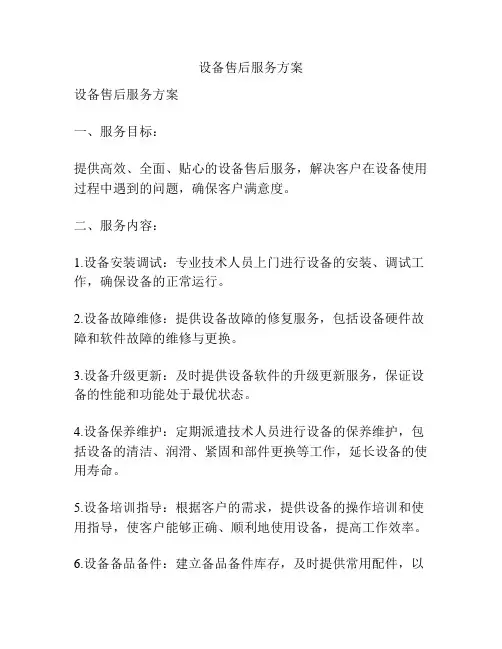 设备售后服务方案

设备售后服务方案

一、服务目标：

提供高效、全面、贴心的设备售后服务，解决客户在设备使用过程中遇到的问题，确保客户满意度。

二、服务内容：

1.设备安装调试：专业技术人员上门进行设备的安装、调试工作，确保设备的正常运行。

2.设备故障维修：提供设备故障的修复服务，包括设备硬件故障和软件故障的维修与更换。

3.设备升级更新：及时提供设备软件的升级更新服务，保证设备的性能和功能处于最优状态。

4.设备保养维护：定期派遣技术人员进行设备的保养维护，包括设备的清洁、润滑、紧固和部件更换等工作，延长设备的使用寿命。

5.设备培训指导：根据客户的需求，提供设备的操作培训和使用指导，使客户能够正确、顺利地使用设备，提高工作效率。

6.设备备品备件：建立备品备件库存，及时提供常用配件，以